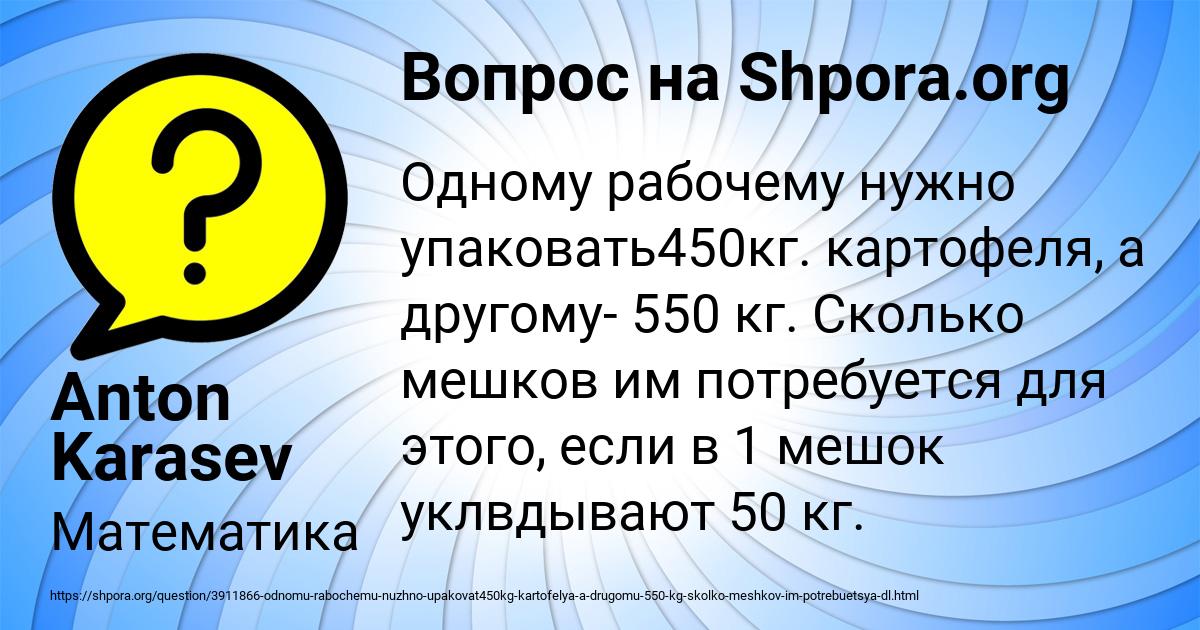 Вопрос на Shpora.org

Одному рабочему нужно упаковать450кг. картофеля, а другому- 550 кг. Сколько мешков им потребуется для этого, если в 1 мешок уклвдывают 50 кг.

Anton Karasev

Математика

https://shpora.org/question/3911866-odnomu-rabochemu-nuzhno-upakovat450kg-kartofelya-a-drugomu-550-kg-skolko-meshkov-im-potrebuetsya-dl.html